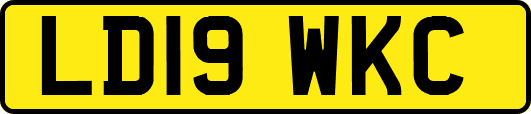 LD19 WKC